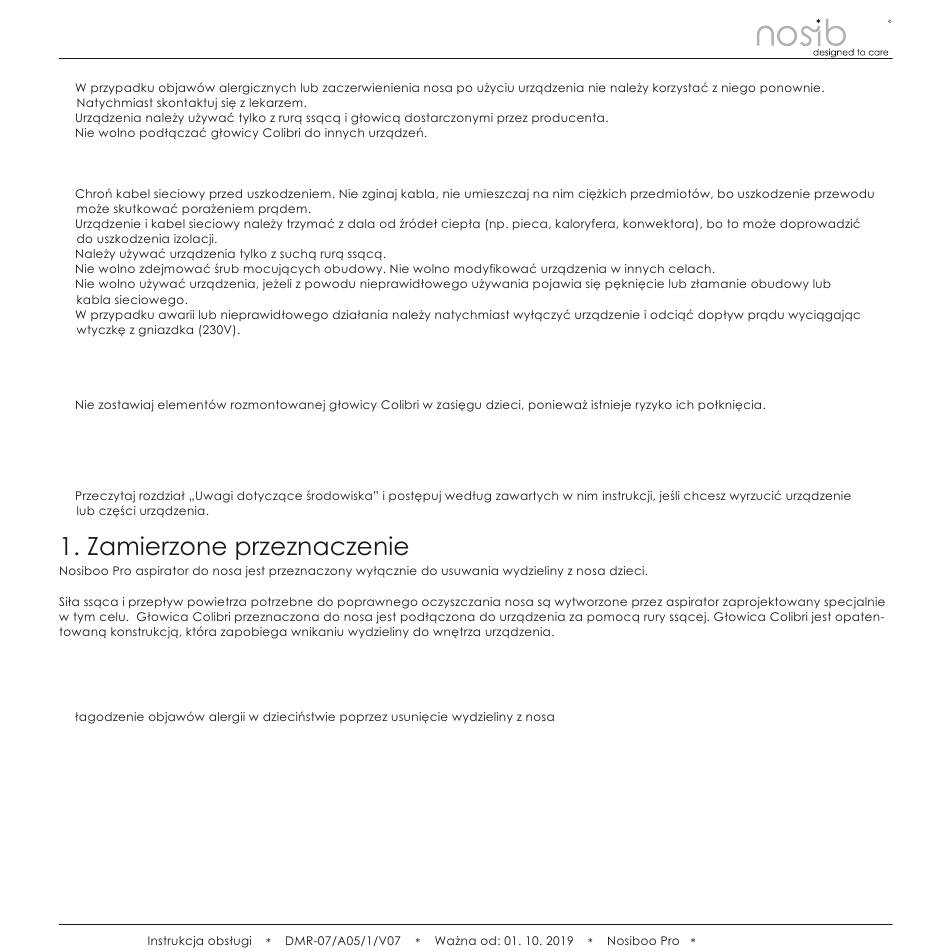 nosib
designed to care

W przypadku objawów alergicznych lub zaczerwienienia nosa po użyciu urządzenia nie należy korzystać z niego ponownie. Natychmiast skontaktuj się z lekarzem.
Urządzenia należy używać tylko z rurą ssącą i głowicą dostarczonymi przez producenta.
Nie wolno podłączać głowicy Colibri do innych urządzeń.

Chroń kabel sieciowy przed uszkodzeniem. Nie zginaj kabla, nie umieszczaj na nim ciężkich przedmiotów, bo uszkodzenie przewodu może skutkować porażeniem prądem.
Urządzenie i kabel sieciowy należy trzymać z dala od źródeł ciepła (np. pieca, kaloryfera, konwektora), bo to może doprowadzić do uszkodzenia izolacji.
Należy używać urządzenia tylko z suchą rurą ssącą.
Nie wolno zdejmować śrub mocujących obudowy. Nie wolno modyfikować urządzenia w innych celach.
Nie wolno używać urządzenia, jeżeli z powodu nieprawidłowego używania pojawia się pęknięcie lub złamanie obudowy lub kabla sieciowego.
W przypadku awarii lub nieprawidłowego działania należy natychmiast wyłączyć urządzenie i odciąć dopływ prądu wyciągając wtyczkę z gniazdka (230V).

Nie zostawiaj elementów rozmontowanej głowicy Colibri w zasięgu dzieci, ponieważ istnieje ryzyko ich połknięcia.

Przeczytaj rozdział „Uwagi dotyczące środowiska" i postępuj według zawartych w nim instrukcji, jeśli chcesz wyrzucić urządzenie lub części urządzenia.

1. Zamierzone przeznaczenie
Nosiboo Pro aspirator do nosa jest przeznaczony wyłącznie do usuwania wydzieliny z nosa dzieci.

Siła ssąca i przepływ powietrza potrzebne do poprawnego oczyszczania nosa są wytworzone przez aspirator zaprojektowany specjalnie w tym celu. Głowica Colibri przeznaczona do nosa jest podłączona do urządzenia za pomocą rury ssącej. Głowica Colibri jest opatentowaną konstrukcją, która zapobiega wnikaniu wydzieliny do wnętrza urządzenia.

łagodzenie objawów alergii w dzieciństwie poprzez usunięcie wydzieliny z nosa

Instrukcja obsługi * DMR-07/A05/1/V07 * Ważna od: 01. 10. 2019 * Nosiboo Pro *